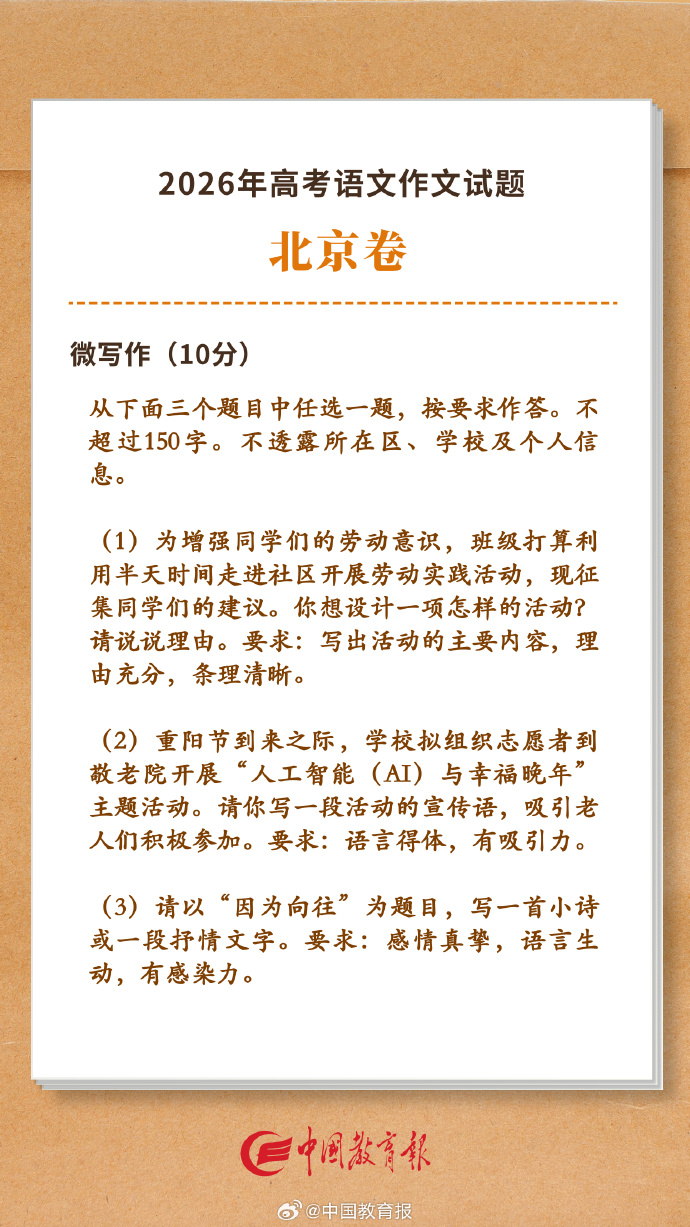 2026年高考语文作文试题

北京卷

微写作（10分）

从下面三个题目中任选一题，按要求作答。不超过150字。不透露所在区、学校及个人信息。

（1）为增强同学们的劳动意识，班级打算利用半天时间走进社区开展劳动实践活动，现征集同学们的建议。你想设计一项怎样的活动？请说说理由。要求：写出活动的主要内容，理由充分，条理清晰。

（2）重阳节到来之际，学校拟组织志愿者到敬老院开展“人工智能（AI）与幸福晚年”主题活动。请你写一段活动的宣传语，吸引老人们积极参加。要求：语言得体，有吸引力。

（3）请以“因为向往”为题目，写一首小诗或一段抒情文字。要求：感情真挚，语言生动，有感染力。

中国教育报

@中国教育报